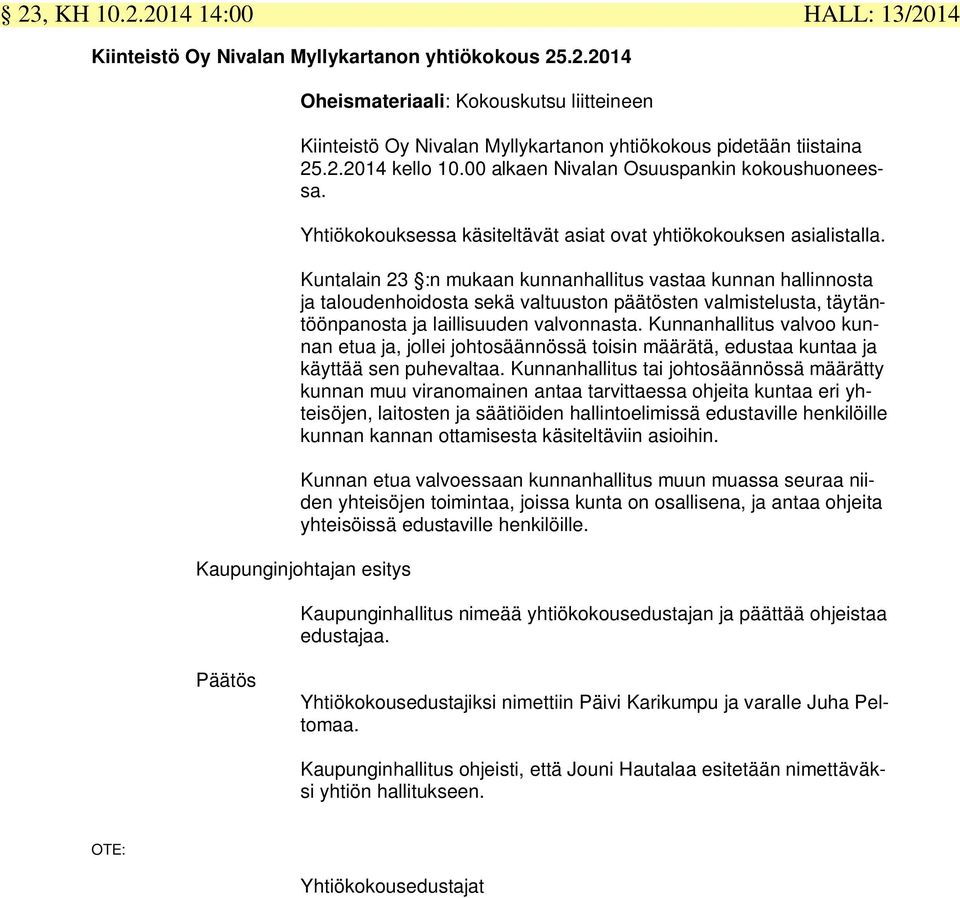 § 23, KH 10.2.2014 14:00 HALL: 13/2014

Kiinteistö Oy Nivalan Myllykartanon yhtiökokous 25.2.2014

Oheismateriaali: Kokouskutsu liitteineen

Kiinteistö Oy Nivalan Myllykartanon yhtiökokous pidetään tiistaina 25.2.2014 kello 10.00 alkaen Nivalan Osuuspankin kokoushuoneessa.

Yhtiökokouksessa käsiteltävät asiat ovat yhtiökokouksen asialistalla.

Kuntalain 23 §:n mukaan kunnanhallitus vastaa kunnan hallinnosta ja taloudenhoidosta sekä valtuuston päätösten valmistelusta, täytäntöönpanosta ja laillisuuden valvonnasta. Kunnanhallitus valvoo kunnan etua ja, jollei johtosäännössä toisin määrätä, edustaa kuntaa ja käyttää sen puhevaltaa. Kunnanhallitus tai johtosäännössä määrätty kunnan muu viranomainen antaa tarvittaessa ohjeita kuntaa eri yhteisöjen, laitosten ja säätiöiden hallintoelimissä edustaville henkilöille kunnan kannan ottamisesta käsiteltäviin asioihin.

Kunnan etua valvoessaan kunnanhallitus muun muassa seuraa niiden yhteisöjen toimintaa, joissa kunta on osallisena, ja antaa ohjeita yhteisöissä edustaville henkilöille.

Kaupunginjohtajan esitys

Kaupunginhallitus nimeää yhtiökokousedustajan ja päättää ohjeistaa edustajaa.

Päätös

Yhtiökokousedustajiksi nimettiin Päivi Karikumpu ja varalle Juha Peltomaa.

Kaupunginhallitus ohjeisti, että Jouni Hautalaa esitetään nimettäväksi yhtiön hallitukseen.

OTE:

Yhtiökokousedustajat